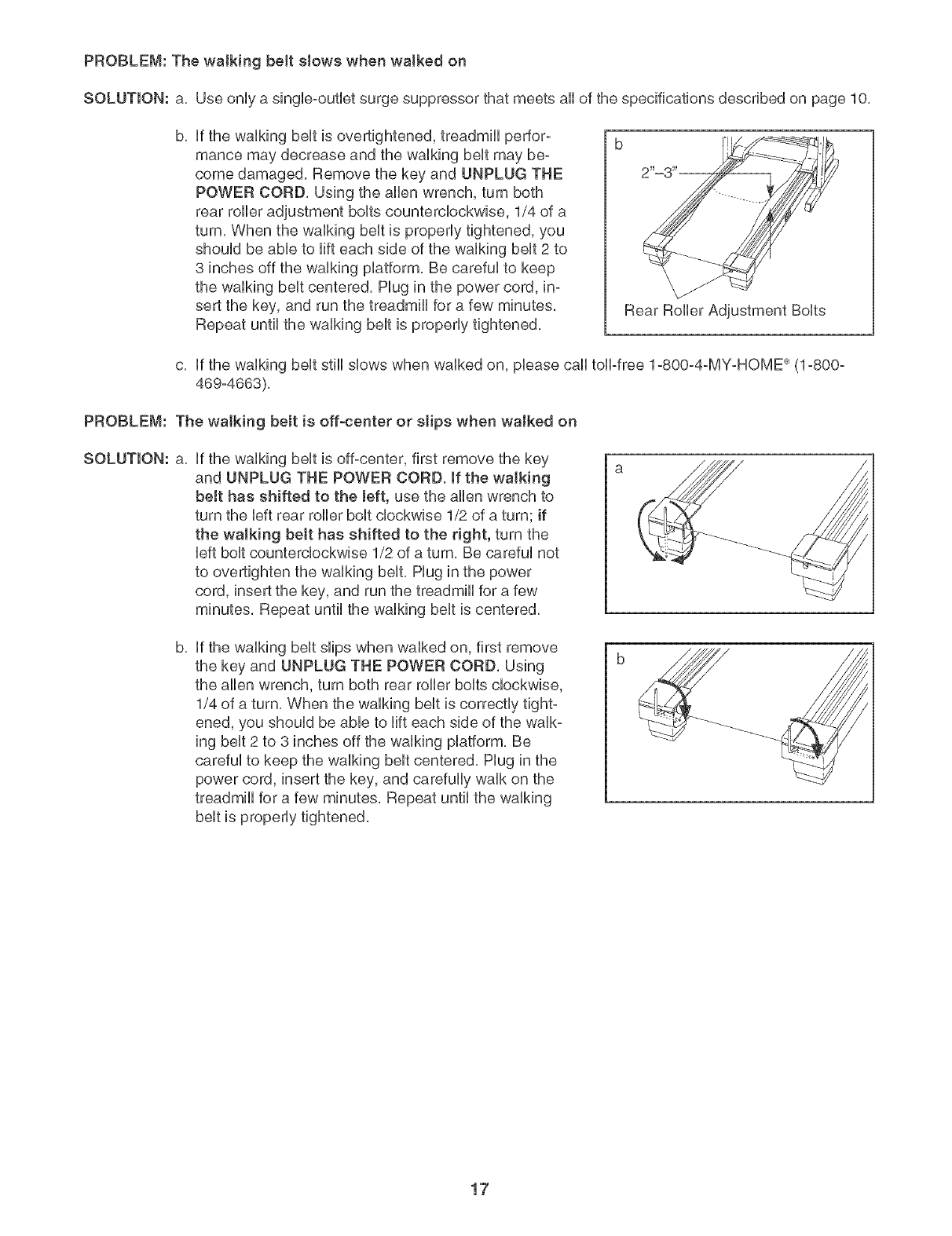 PROBLEM: The walking belt slows when walked on

SOLUTION: a. Use only a single-outlet surge suppressor that meets all of the specifications described on page 10.

b. If the walking belt is overtightened, treadmill performance may decrease and the walking belt may become damaged. Remove the key and UNPLUG THE POWER CORD. Using the allen wrench, turn both rear roller adjustment bolts counterclockwise, 1/4 of a turn. When the walking belt is properly tightened, you should be able to lift each side of the walking belt 2 to 3 inches off the walking platform. Be careful to keep the walking belt centered. Plug in the power cord, insert the key, and run the treadmill for a few minutes. Repeat until the walking belt is properly tightened.

b

2"–3"

Rear Roller Adjustment Bolts

c. If the walking belt still slows when walked on, please call toll-free 1-800-4-MY-HOME® (1-800-469-4663).

PROBLEM: The walking belt is off-center or slips when walked on

SOLUTION: a. If the walking belt is off-center, first remove the key and UNPLUG THE POWER CORD. If the walking belt has shifted to the left, use the allen wrench to turn the left rear roller bolt clockwise 1/2 of a turn; if the walking belt has shifted to the right, turn the left bolt counterclockwise 1/2 of a turn. Be careful not to overtighten the walking belt. Plug in the power cord, insert the key, and run the treadmill for a few minutes. Repeat until the walking belt is centered.

a

b. If the walking belt slips when walked on, first remove the key and UNPLUG THE POWER CORD. Using the allen wrench, turn both rear roller bolts clockwise, 1/4 of a turn. When the walking belt is correctly tightened, you should be able to lift each side of the walking belt 2 to 3 inches off the walking platform. Be careful to keep the walking belt centered. Plug in the power cord, insert the key, and carefully walk on the treadmill for a few minutes. Repeat until the walking belt is properly tightened.

b

17